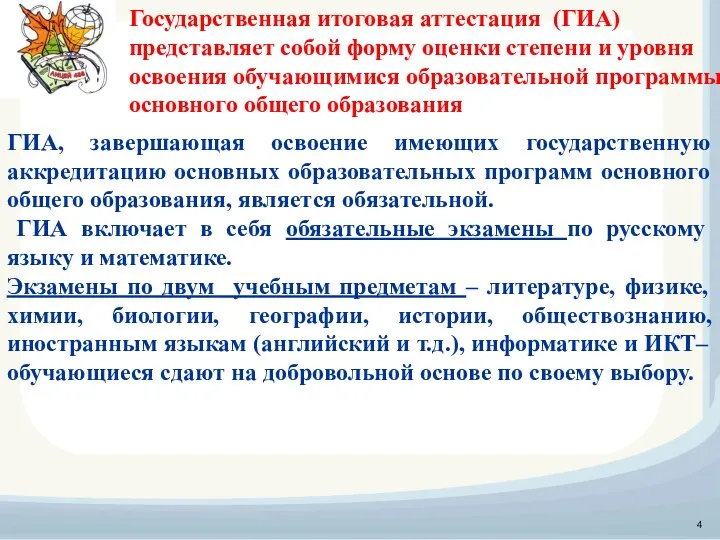 ЛИЦЕЙ 488

Государственная итоговая аттестация (ГИА) представляет собой форму оценки степени и уровня освоения обучающимися образовательной программы основного общего образования

ГИА, завершающая освоение имеющих государственную аккредитацию основных образовательных программ основного общего образования, является обязательной.
ГИА включает в себя обязательные экзамены по русскому языку и математике.
Экзамены по двум учебным предметам – литературе, физике, химии, биологии, географии, истории, обществознанию, иностранным языкам (английский и т.д.), информатике и ИКТ– обучающиеся сдают на добровольной основе по своему выбору.

4